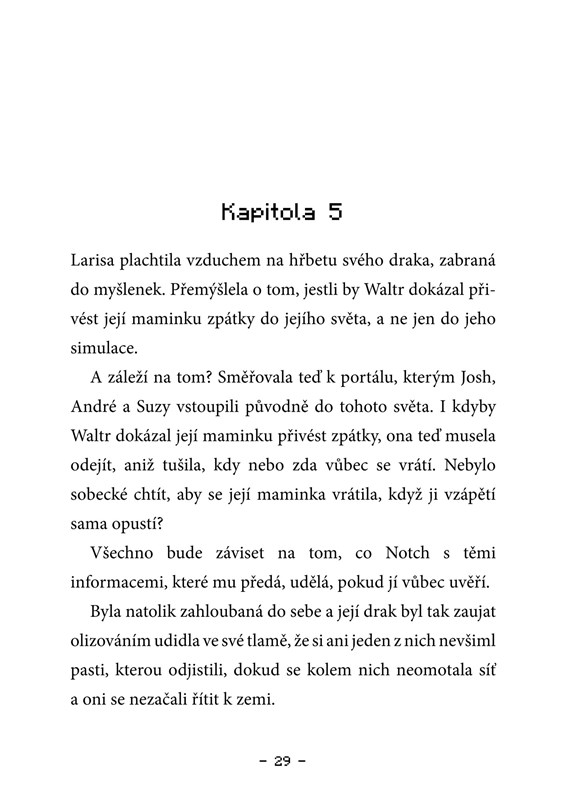 Kapitola 5

Larisa plachtila vzduchem na hřbetu svého draka, zabraná do myšlenek. Přemýšlela o tom, jestli by Waltr dokázal přivést její maminku zpátky do jejího světa, a ne jen do jeho simulace.

A záleží na tom? Směřovala teď k portálu, kterým Josh, André a Suzy vstoupili původně do tohoto světa. I kdyby Waltr dokázal její maminku přivést zpátky, ona teď musela odejít, aniž tušila, kdy nebo zda vůbec se vrátí. Nebylo sobecké chtít, aby se její maminka vrátila, když ji vzápětí sama opustí?

Všechno bude záviset na tom, co Notch s těmi informacemi, které mu předá, udělá, pokud jí vůbec uvěří.

Byla natolik zahloubaná do sebe a její drak byl tak zaujat olizováním udidla ve své tlamě, že si ani jeden z nich nevšiml pasti, kterou odjistili, dokud se kolem nich neomotala síť a oni se nezačali řítit k zemi.

– 29 –